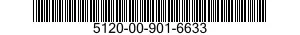 5120-00-901-6633